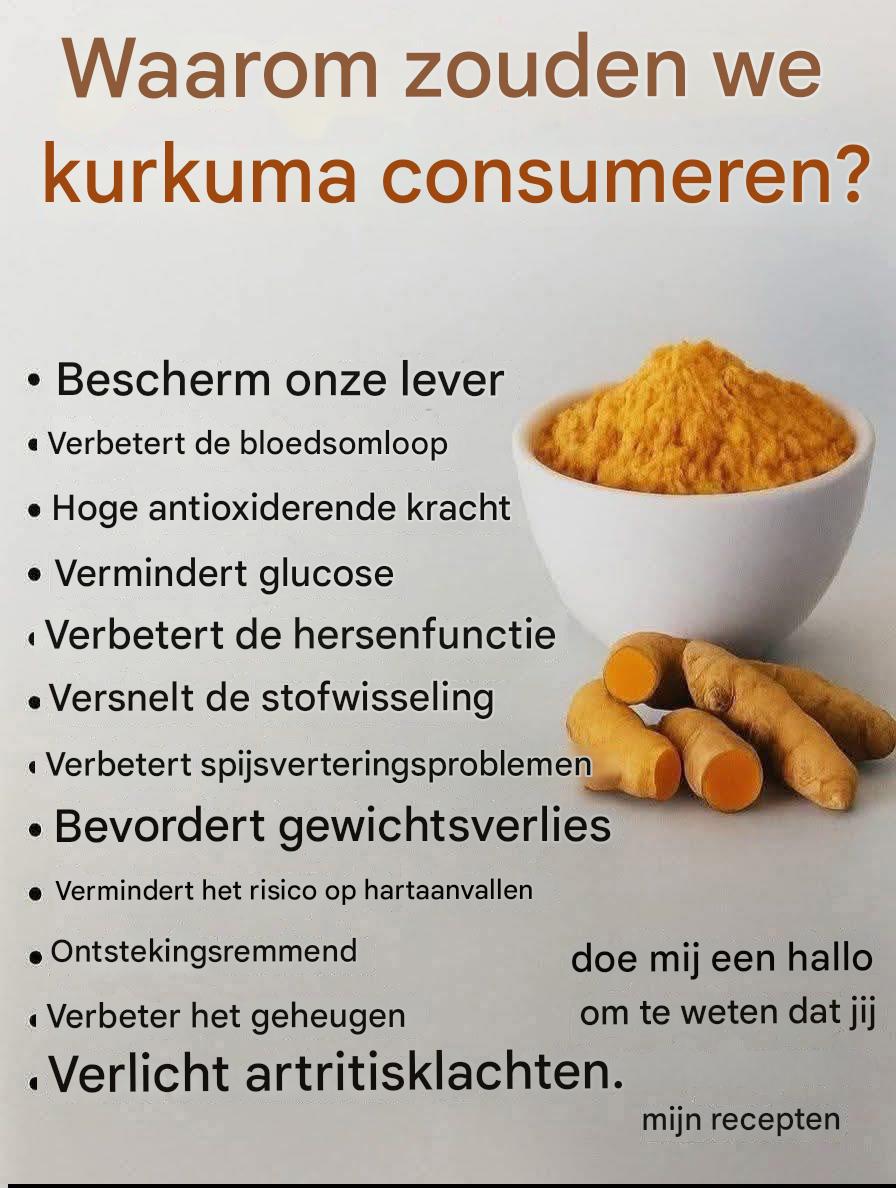 Waarom zouden we kurkuma consumeren?

• Bescherm onze lever
• Verbetert de bloedsomloop
• Hoge antioxiderende kracht
• Vermindert glucose
• Verbetert de hersenfunctie
• Versnelt de stofwisseling
• Verbetert spijsverteringsproblemen
• Bevordert gewichtsverlies
• Vermindert het risico op hartaanvallen
• Ontstekingsremmend
• Verbeter het geheugen
• Verlicht artritisklachten.

doe mij een hallo
om te weten dat jij

mijn recepten